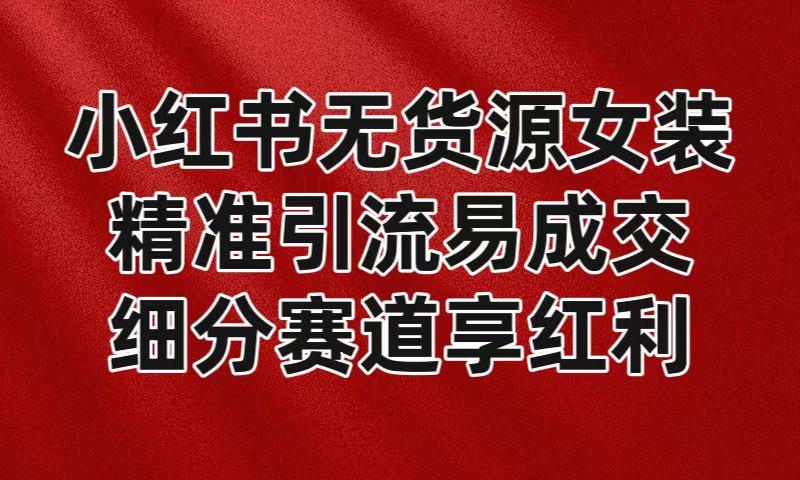 小红书无货源女装
精准引流易成交
细分赛道享红利